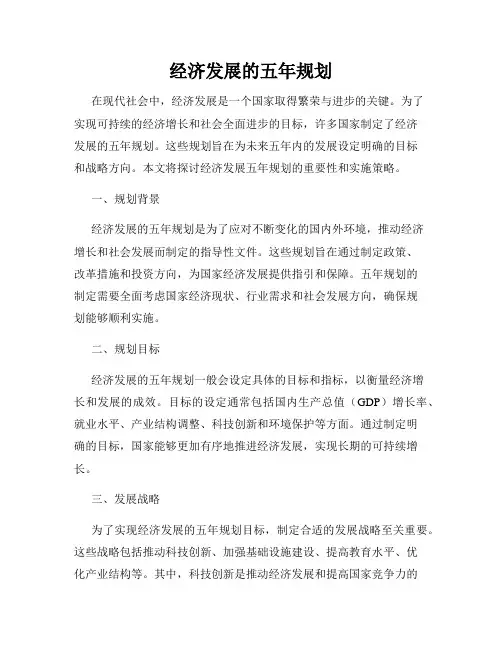 经济发展的五年规划

在现代社会中，经济发展是一个国家取得繁荣与进步的关键。为了实现可持续的经济增长和社会全面进步的目标，许多国家制定了经济发展的五年规划。这些规划旨在为未来五年内的发展设定明确的目标和战略方向。本文将探讨经济发展五年规划的重要性和实施策略。

一、规划背景

经济发展的五年规划是为了应对不断变化的国内外环境，推动经济增长和社会发展而制定的指导性文件。这些规划旨在通过制定政策、改革措施和投资方向，为国家经济发展提供指引和保障。五年规划的制定需要全面考虑国家经济现状、行业需求和社会发展方向，确保规划能够顺利实施。

二、规划目标

经济发展的五年规划一般会设定具体的目标和指标，以衡量经济增长和发展的成效。目标的设定通常包括国内生产总值（GDP）增长率、就业水平、产业结构调整、科技创新和环境保护等方面。通过制定明确的目标，国家能够更加有序地推进经济发展，实现长期的可持续增长。

三、发展战略

为了实现经济发展的五年规划目标，制定合适的发展战略至关重要。这些战略包括推动科技创新、加强基础设施建设、提高教育水平、优化产业结构等。其中，科技创新是推动经济发展和提高国家竞争力的